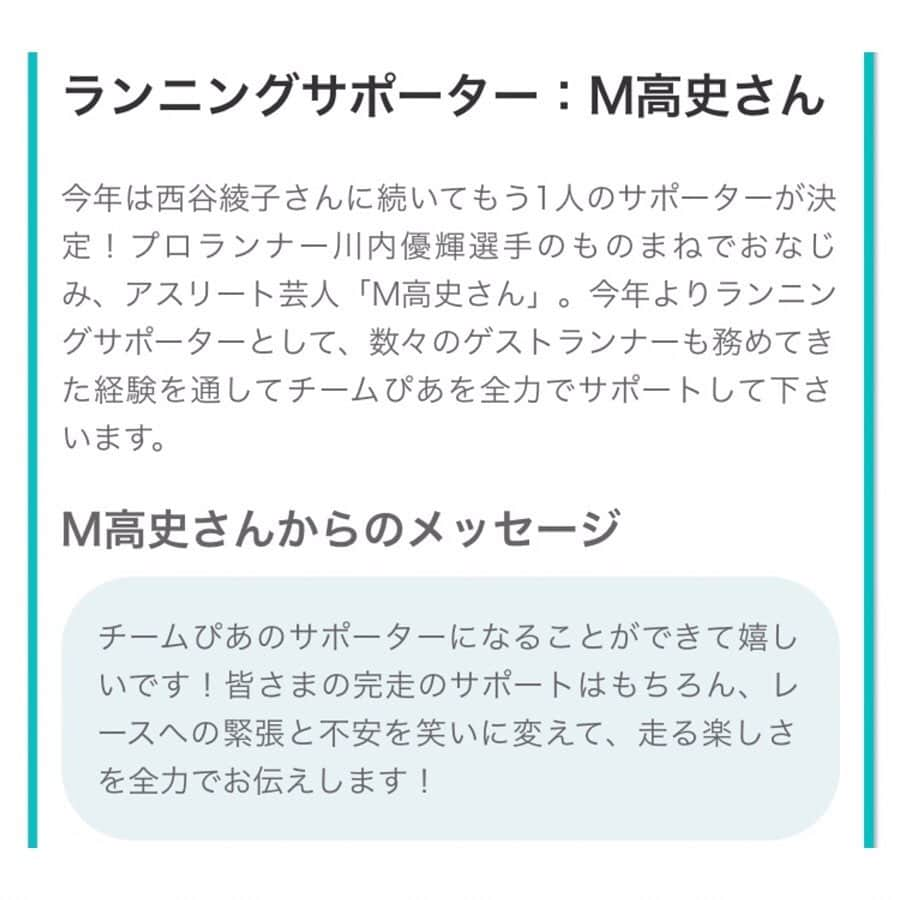 ランニングサポーター：M高史さん

今年は西谷綾子さんに続いてもう1人のサポーターが決定！プロランナー川内優輝選手のものまねでおなじみ、アスリート芸人「M高史さん」。今年よりランニングサポーターとして、数々のゲストランナーも務めてきた経験を通してチームぴあを全力でサポートして下さいます。

M高史さんからのメッセージ

チームぴあのサポーターになることができて嬉しいです！皆さまの完走のサポートはもちろん、レースへの緊張と不安を笑いに変えて、走る楽しさを全力でお伝えします！